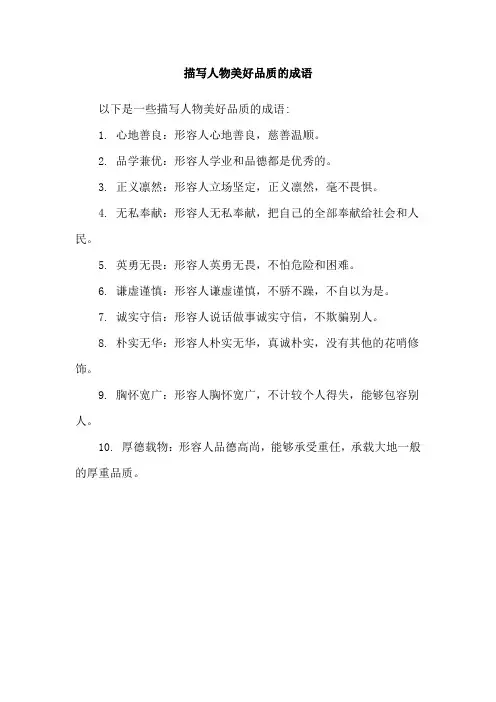 描写人物美好品质的成语

以下是一些描写人物美好品质的成语:

1. 心地善良：形容人心地善良，慈善温顺。

2. 品学兼优：形容人学业和品德都是优秀的。

3. 正义凛然：形容人立场坚定，正义凛然，毫不畏惧。

4. 无私奉献：形容人无私奉献，把自己的全部奉献给社会和人民。

5. 英勇无畏：形容人英勇无畏，不怕危险和困难。

6. 谦虚谨慎：形容人谦虚谨慎，不骄不躁，不自以为是。

7. 诚实守信：形容人说话做事诚实守信，不欺骗别人。

8. 朴实无华：形容人朴实无华，真诚朴实，没有其他的花哨修饰。

9. 胸怀宽广：形容人胸怀宽广，不计较个人得失，能够包容别人。

10. 厚德载物：形容人品德高尚，能够承受重任，承载大地一般的厚重品质。